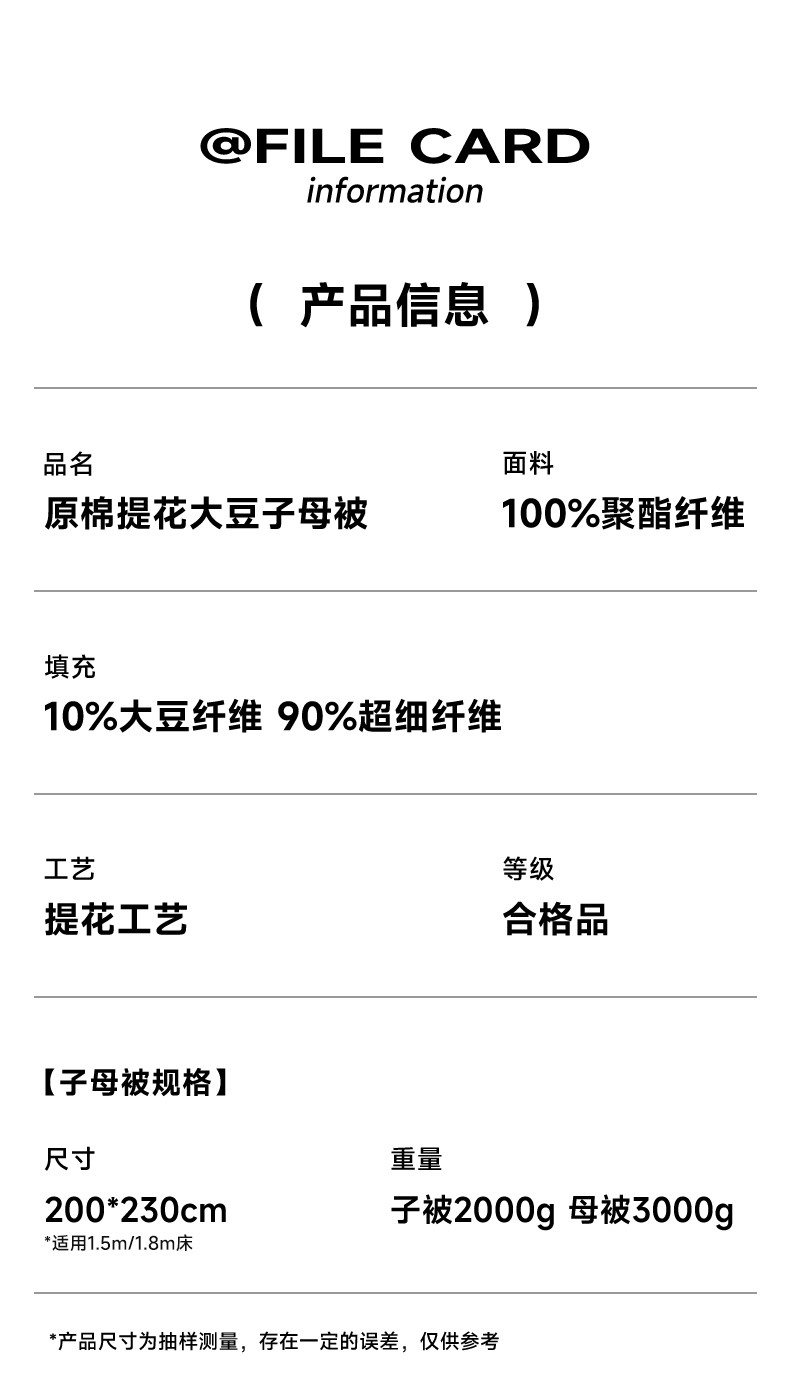 @FILE CARD
information

（ 产品信息 ）

品名
原棉提花大豆子母被

面料
100%聚酯纤维

填充
10%大豆纤维 90%超细纤维

工艺
提花工艺

等级
合格品

【子母被规格】

尺寸
200*230cm
*适用1.5m/1.8m床

重量
子被2000g 母被3000g

*产品尺寸为抽样测量，存在一定的误差，仅供参考